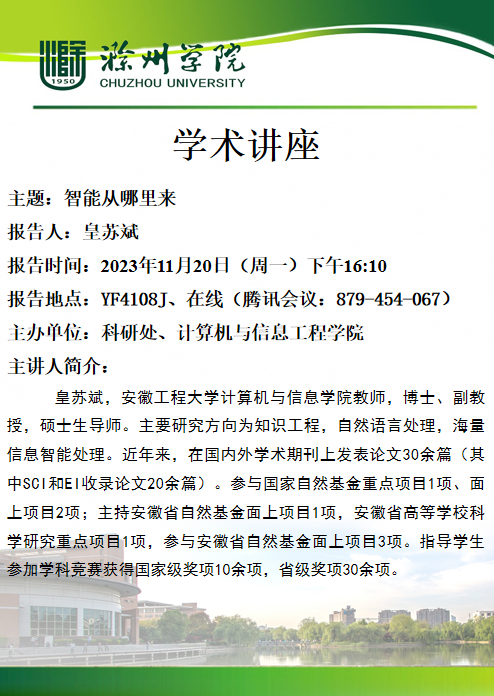 1950
滁州学院
CHUZHOU UNIVERSITY

学术讲座

主题：智能从哪里来

报告人：皇苏斌

报告时间：2023年11月20日（周一）下午16:10

报告地点：YF4108J、在线（腾讯会议：879-454-067）

主办单位：科研处、计算机与信息工程学院

主讲人简介：

皇苏斌，安徽工程大学计算机与信息学院教师，博士、副教授，硕士生导师。主要研究方向为知识工程，自然语言处理，海量信息智能处理。近年来，在国内外学术期刊上发表论文30余篇（其中SCI和EI收录论文20余篇）。参与国家自然基金重点项目1项、面上项目2项；主持安徽省自然基金面上项目1项，安徽省高等学校科学研究重点项目1项，参与安徽省自然基金面上项目3项。指导学生参加学科竞赛获得国家级奖项10余项，省级奖项30余项。